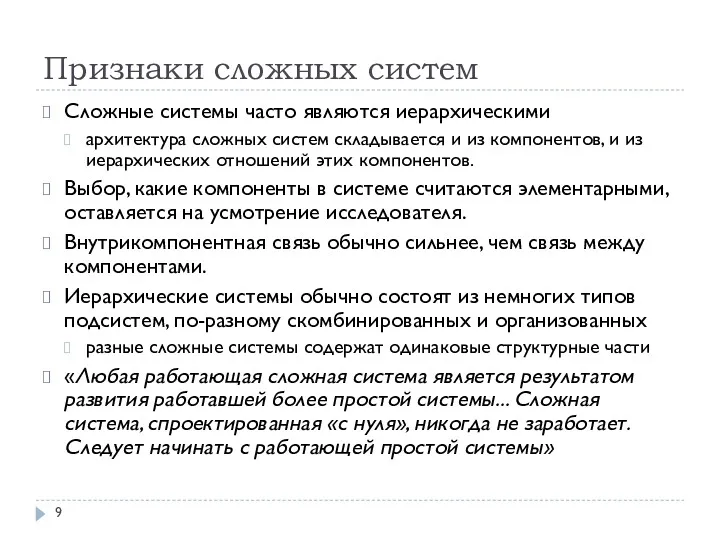 Признаки сложных систем

Сложные системы часто являются иерархическими

архитектура сложных систем складывается и из компонентов, и из иерархических отношений этих компонентов.

Выбор, какие компоненты в системе считаются элементарными, оставляется на усмотрение исследователя.

Внутрикомпонентная связь обычно сильнее, чем связь между компонентами.

Иерархические системы обычно состоят из немногих типов подсистем, по-разному скомбинированных и организованных

разные сложные системы содержат одинаковые структурные части

«Любая работающая сложная система является результатом развития работавшей более простой системы... Сложная система, спроектированная «с нуля», никогда не заработает. Следует начинать с работающей простой системы»

9